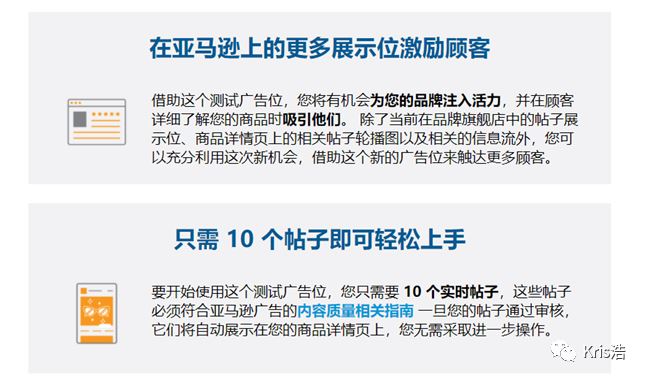 在亚马逊上的更多展示位激励顾客

借助这个测试广告位，您将有机会为您的品牌注入活力，并在顾客详细了解您的商品时吸引他们。 除了当前在品牌旗舰店中的帖子展示位、商品详情页上的相关帖子轮播图以及相关的信息流外，您可以充分利用这次新机会，借助这个新的广告位来触达更多顾客。

只需 10 个帖子即可轻松上手

要开始使用这个测试广告位，您只需要 10 个实时帖子，这些帖子必须符合亚马逊广告的内容质量相关指南 一旦您的帖子通过审核，它们将自动展示在您的商品详情页上，您无需采取进一步操作。

Kris浩